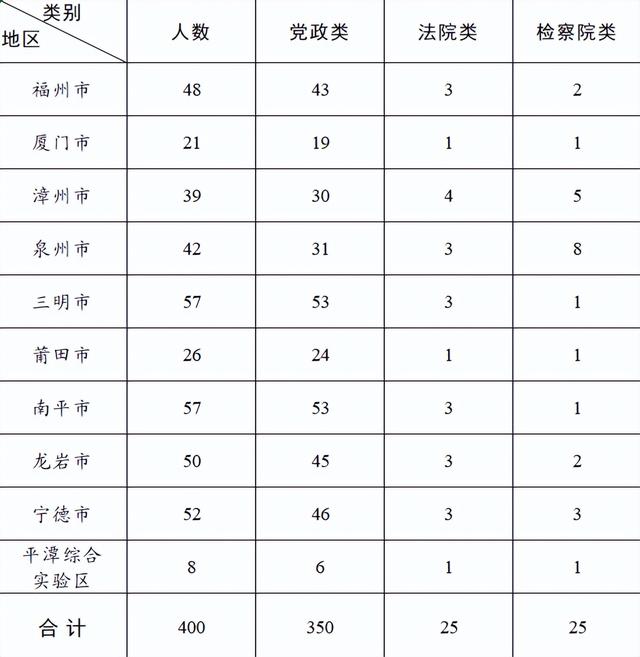 | 类别 地区 | 人数 | 党政类 | 法院类 | 检察院类 |
|---|---|---|---|---|
| 福州市 | 48 | 43 | 3 | 2 |
| 厦门市 | 21 | 19 | 1 | 1 |
| 漳州市 | 39 | 30 | 4 | 5 |
| 泉州市 | 42 | 31 | 3 | 8 |
| 三明市 | 57 | 53 | 3 | 1 |
| 莆田市 | 26 | 24 | 1 | 1 |
| 南平市 | 57 | 53 | 3 | 1 |
| 龙岩市 | 50 | 45 | 3 | 2 |
| 宁德市 | 52 | 46 | 3 | 3 |
| 平潭综合实验区 | 8 | 6 | 1 | 1 |
| 合计 | 400 | 350 | 25 | 25 |